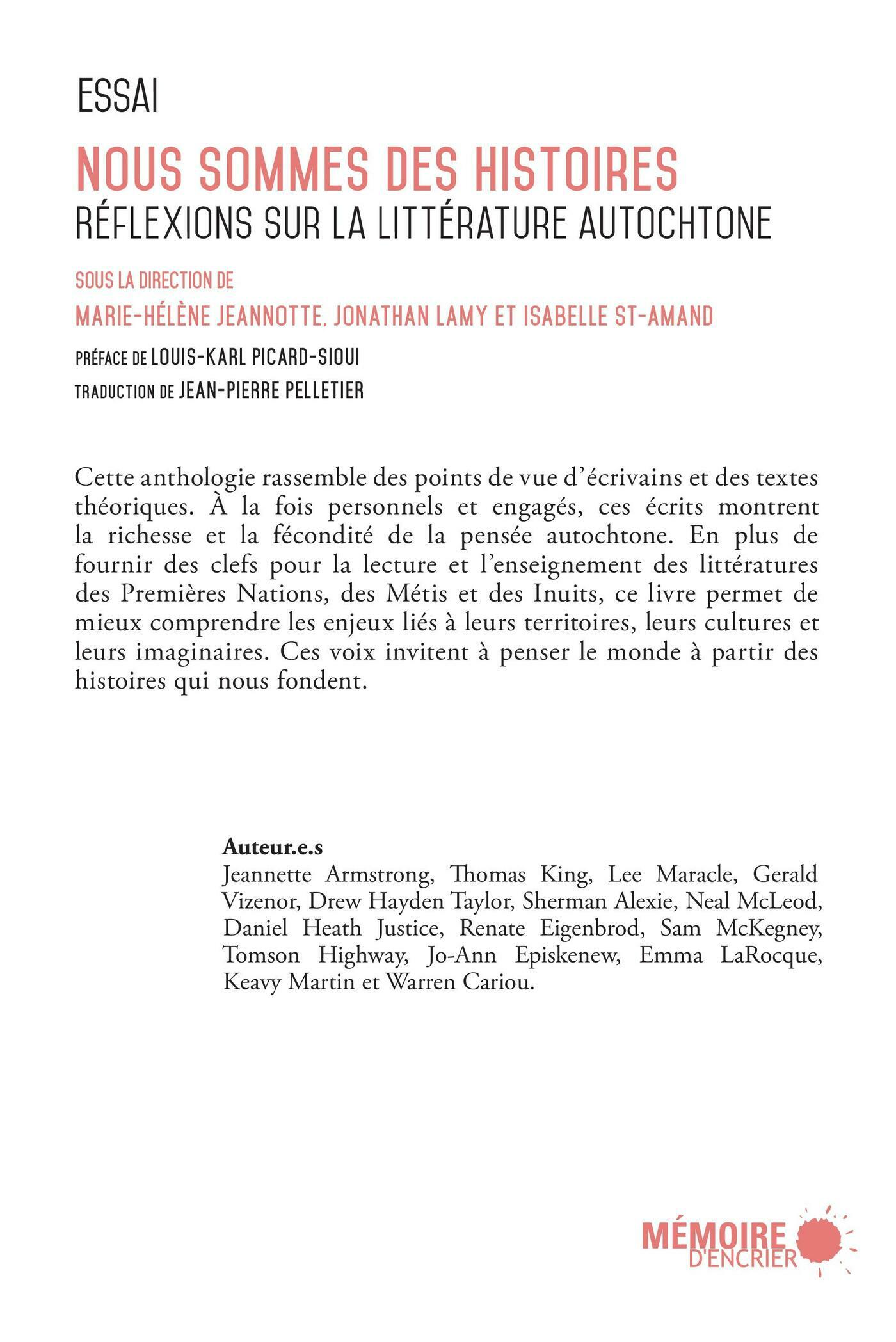 ESSAI

NOUS SOMMES DES HISTOIRES
RÉFLEXIONS SUR LA LITTÉRATURE AUTOCHTONE

SOUS LA DIRECTION DE
MARIE-HÉLÈNE JEANNOTTE, JONATHAN LAMY ET ISABELLE ST-AMAND

PRÉFACE DE LOUIS-KARL PICARD-SIOUI
TRADUCTION DE JEAN-PIERRE PELLETIER

Cette anthologie rassemble des points de vue d'écrivains et des textes théoriques. À la fois personnels et engagés, ces écrits montrent la richesse et la fécondité de la pensée autochtone. En plus de fournir des clefs pour la lecture et l'enseignement des littératures des Premières Nations, des Métis et des Inuits, ce livre permet de mieux comprendre les enjeux liés à leurs territoires, leurs cultures et leurs imaginaires. Ces voix invitent à penser le monde à partir des histoires qui nous fondent.

Auteur.e.s
Jeannette Armstrong, Thomas King, Lee Maracle, Gerald Vizenor, Drew Hayden Taylor, Sherman Alexie, Neal McLeod, Daniel Heath Justice, Renate Eigenbrod, Sam McKegney, Tomson Highway, Jo-Ann Episkenew, Emma LaRocque, Keavy Martin et Warren Cariou.

MÉMOIRE
D'ENCRIER